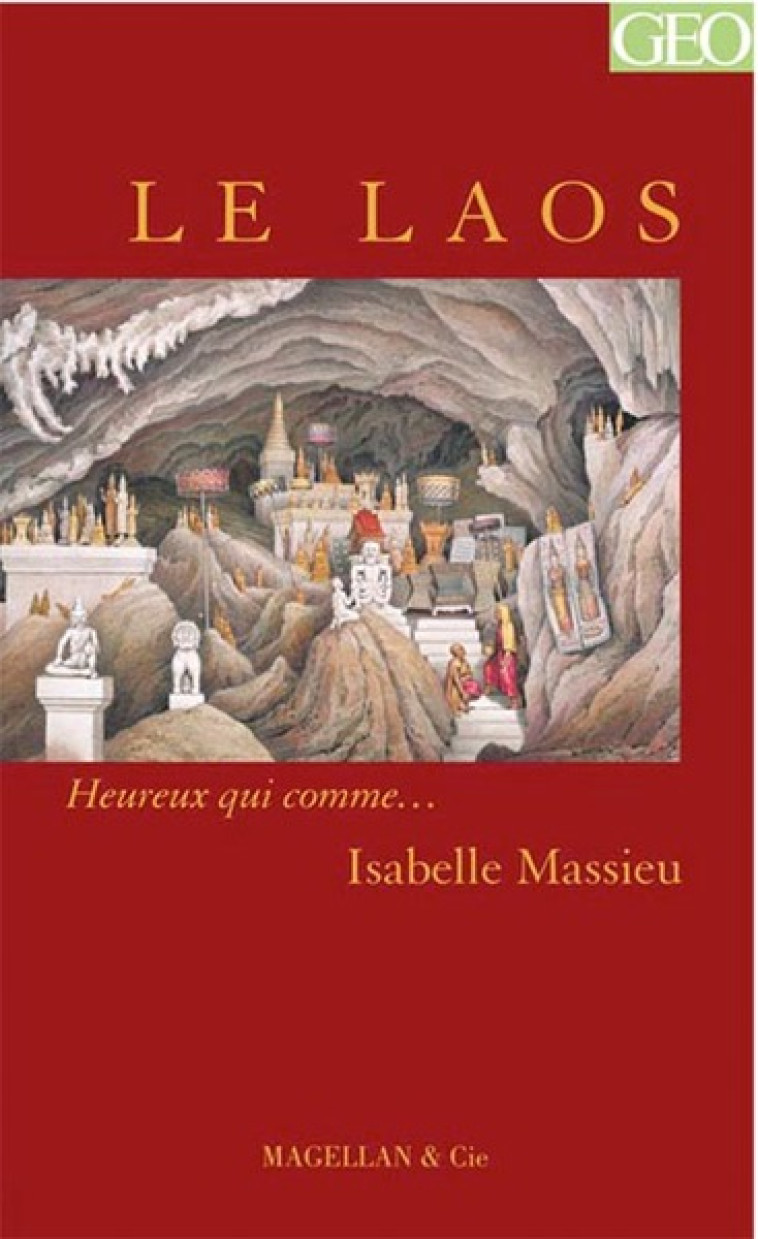 GEO

LE LAOS

Heureux qui comme…

Isabelle Massieu

MAGELLAN & Cie